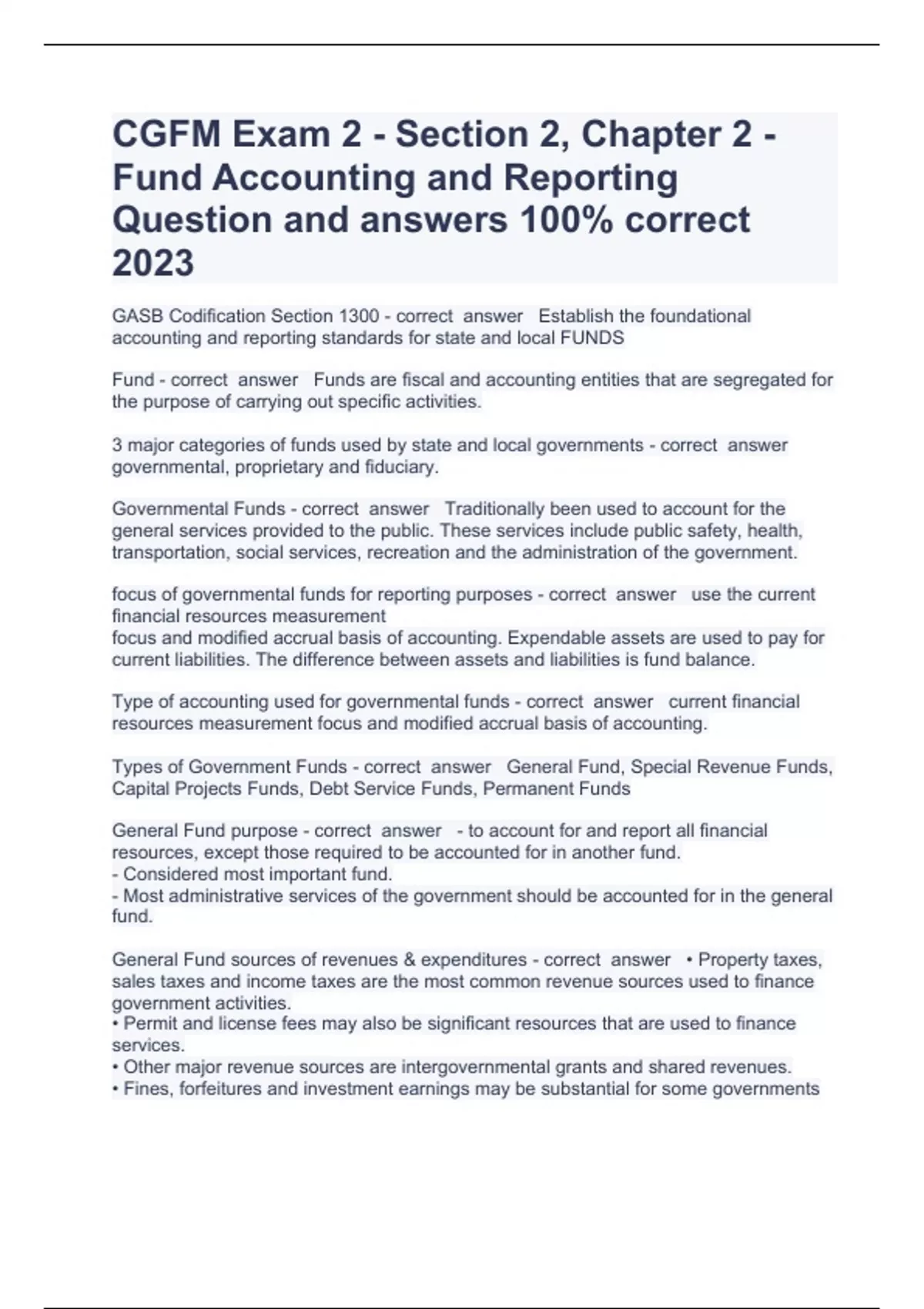 CGFM Exam 2 - Section 2, Chapter 2 - Fund Accounting and Reporting Question and answers 100% correct 2023

GASB Codification Section 1300 - correct answer Establish the foundational accounting and reporting standards for state and local FUNDS

Fund - correct answer Funds are fiscal and accounting entities that are segregated for the purpose of carrying out specific activities.

3 major categories of funds used by state and local governments - correct answer governmental, proprietary and fiduciary.

Governmental Funds - correct answer Traditionally been used to account for the general services provided to the public. These services include public safety, health, transportation, social services, recreation and the administration of the government.

focus of governmental funds for reporting purposes - correct answer use the current financial resources measurement
focus and modified accrual basis of accounting. Expendable assets are used to pay for current liabilities. The difference between assets and liabilities is fund balance.

Type of accounting used for governmental funds - correct answer current financial resources measurement focus and modified accrual basis of accounting.

Types of Government Funds - correct answer General Fund, Special Revenue Funds, Capital Projects Funds, Debt Service Funds, Permanent Funds

General Fund purpose - correct answer - to account for and report all financial resources, except those required to be accounted for in another fund.
- Considered most important fund.
- Most administrative services of the government should be accounted for in the general fund.

General Fund sources of revenues & expenditures - correct answer • Property taxes, sales taxes and income taxes are the most common revenue sources used to finance government activities.
• Permit and license fees may also be significant resources that are used to finance services.
• Other major revenue sources are intergovernmental grants and shared revenues.
• Fines, forfeitures and investment earnings may be substantial for some governments